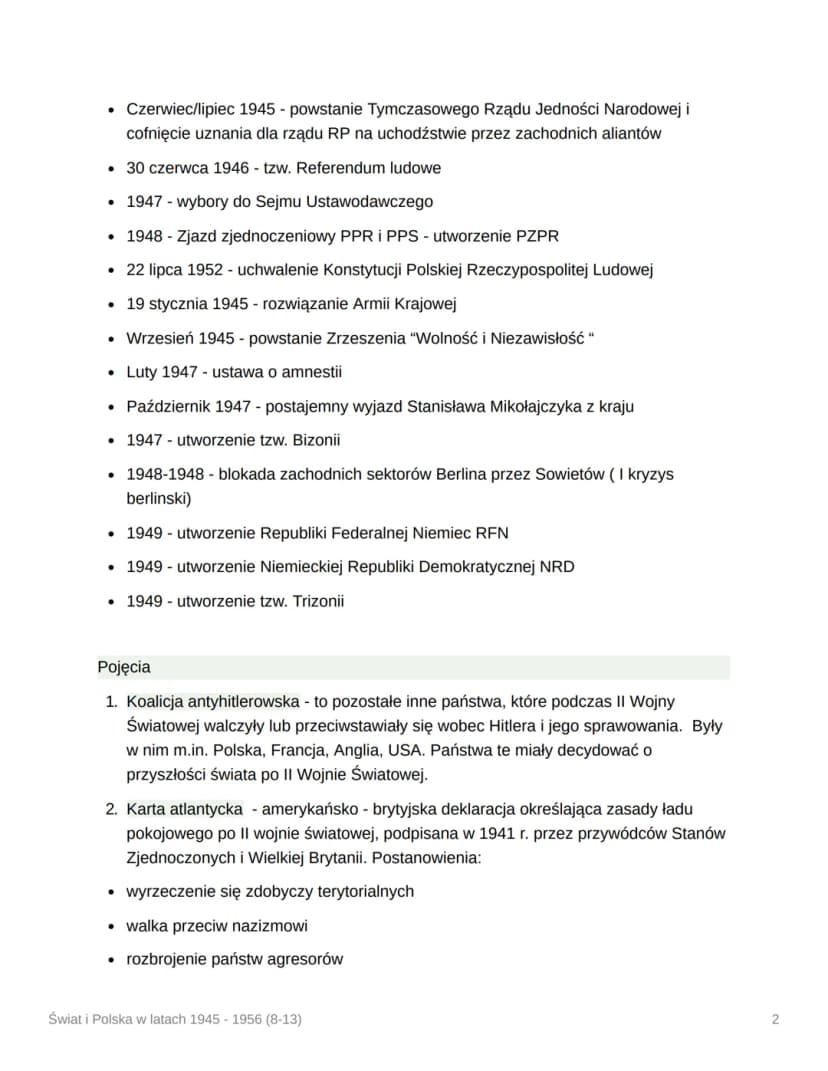 • Czerwiec/lipiec 1945 - powstanie Tymczasowego Rządu Jedności Narodowej i cofnięcie uznania dla rządu RP na uchodźstwie przez zachodnich aliantów
• 30 czerwca 1946 - tzw. Referendum ludowe
• 1947 - wybory do Sejmu Ustawodawczego
• 1948 - Zjazd zjednoczeniowy PPR i PPS - utworzenie PZPR
• 22 lipca 1952 - uchwalenie Konstytucji Polskiej Rzeczypospolitej Ludowej
• 19 stycznia 1945 - rozwiązanie Armii Krajowej
• Wrzesień 1945 - powstanie Zrzeszenia "Wolność i Niezawisłość "
• Luty 1947 - ustawa o amnestii
• Październik 1947 - postajemny wyjazd Stanisława Mikołajczyka z kraju
• 1947 - utworzenie tzw. Bizonii
• 1948-1948 - blokada zachodnich sektorów Berlina przez Sowietów ( I kryzys berlinski)
• 1949 - utworzenie Republiki Federalnej Niemiec RFN
• 1949 - utworzenie Niemieckiej Republiki Demokratycznej NRD
• 1949 - utworzenie tzw. Trizonii

Pojęcia

1. Koalicja antyhitlerowska - to pozostałe inne państwa, które podczas II Wojny Światowej walczyły lub przeciwstawiały się wobec Hitlera i jego sprawowania. Były w nim m.in. Polska, Francja, Anglia, USA. Państwa te miały decydować o przyszłości świata po II Wojnie Światowej.

2. Karta atlantycka - amerykańsko - brytyjska deklaracja określająca zasady ładu pokojowego po II wojnie światowej, podpisana w 1941 r. przez przywódców Stanów Zjednoczonych i Wielkiej Brytanii. Postanowienia:
• wyrzeczenie się zdobyczy terytorialnych
• walka przeciw nazizmowi
• rozbrojenie państw agresorów

Świat i Polska w latach 1945 - 1956 (8-13)
2